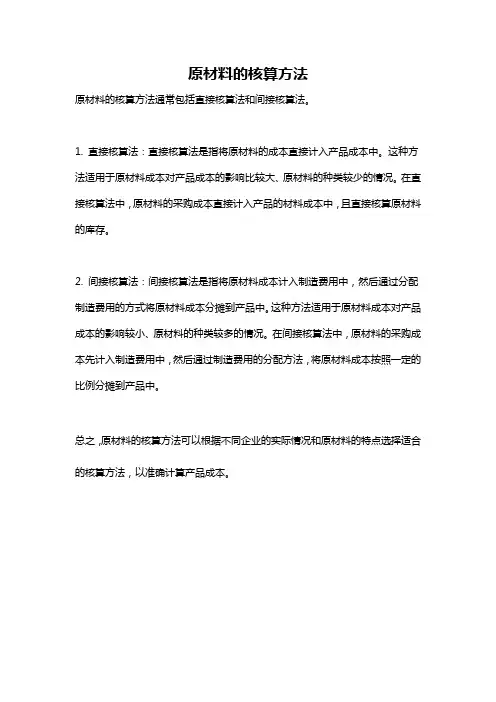 原材料的核算方法

原材料的核算方法通常包括直接核算法和间接核算法。

1. 直接核算法：直接核算法是指将原材料的成本直接计入产品成本中。这种方法适用于原材料成本对产品成本的影响比较大、原材料的种类较少的情况。在直接核算法中，原材料的采购成本直接计入产品的材料成本中，且直接核算原材料的库存。

2. 间接核算法：间接核算法是指将原材料成本计入制造费用中，然后通过分配制造费用的方式将原材料成本分摊到产品中。这种方法适用于原材料成本对产品成本的影响较小、原材料的种类较多的情况。在间接核算法中，原材料的采购成本先计入制造费用中，然后通过制造费用的分配方法，将原材料成本按照一定的比例分摊到产品中。

总之，原材料的核算方法可以根据不同企业的实际情况和原材料的特点选择适合的核算方法，以准确计算产品成本。